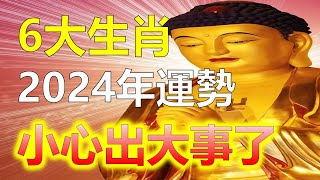 6大生肖
2024年運勢
小心出大事了